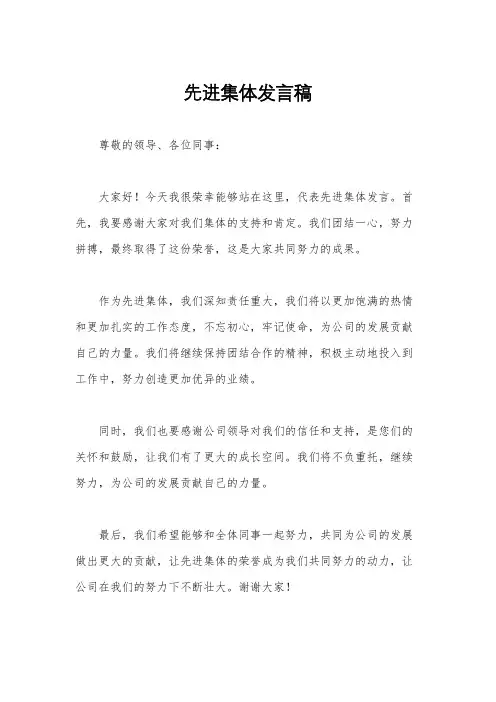 先进集体发言稿

尊敬的领导、各位同事：

大家好！今天我很荣幸能够站在这里，代表先进集体发言。首先，我要感谢大家对我们集体的支持和肯定。我们团结一心，努力拼搏，最终取得了这份荣誉，这是大家共同努力的成果。

作为先进集体，我们深知责任重大，我们将以更加饱满的热情和更加扎实的工作态度，不忘初心，牢记使命，为公司的发展贡献自己的力量。我们将继续保持团结合作的精神，积极主动地投入到工作中，努力创造更加优异的业绩。

同时，我们也要感谢公司领导对我们的信任和支持，是您们的关怀和鼓励，让我们有了更大的成长空间。我们将不负重托，继续努力，为公司的发展贡献自己的力量。

最后，我们希望能够和全体同事一起努力，共同为公司的发展做出更大的贡献，让先进集体的荣誉成为我们共同努力的动力，让公司在我们的努力下不断壮大。谢谢大家！